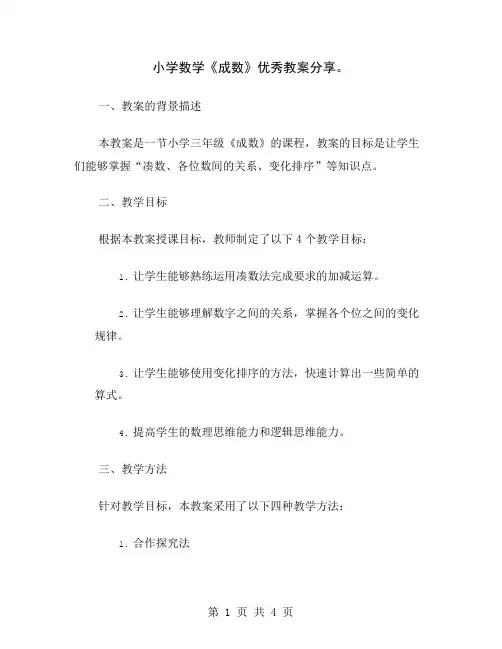 小学数学《成数》优秀教案分享。

一、教案的背景描述

本教案是一节小学三年级《成数》的课程，教案的目标是让学生们能够掌握“凑数、各位数间的关系、变化排序”等知识点。

二、教学目标

根据本教案授课目标，教师制定了以下 4 个教学目标：

1. 让学生能够熟练运用凑数法完成要求的加减运算。

2. 让学生能够理解数字之间的关系，掌握各个位之间的变化规律。

3. 让学生能够使用变化排序的方法，快速计算出一些简单的算式。

4. 提高学生的数理思维能力和逻辑思维能力。

三、教学方法

针对教学目标，本教案采用了以下四种教学方法：

1. 合作探究法

第 1 页 共 4 页